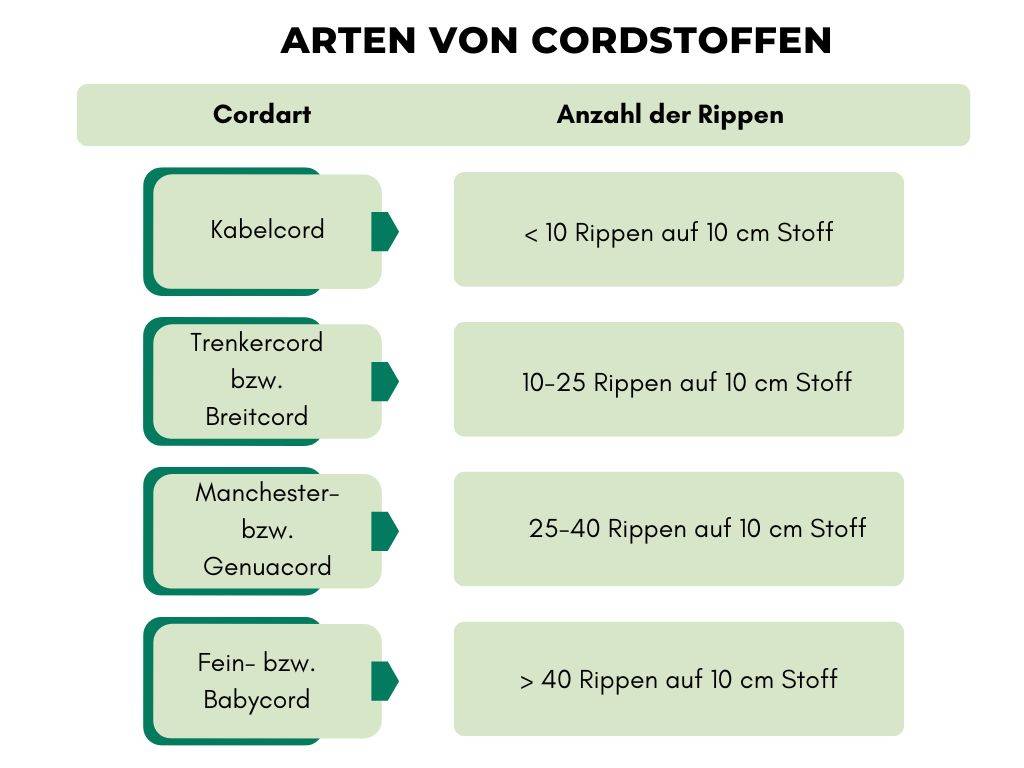 ARTEN VON CORDSTOFFEN

| Cordart | Anzahl der Rippen |
|---|---|
| Kabelcord | < 10 Rippen auf 10 cm Stoff |
| Trenkercord bzw. Breitcord | 10-25 Rippen auf 10 cm Stoff |
| Manchester- bzw. Genuacord | 25-40 Rippen auf 10 cm Stoff |
| Fein- bzw. Babycord | > 40 Rippen auf 10 cm Stoff |